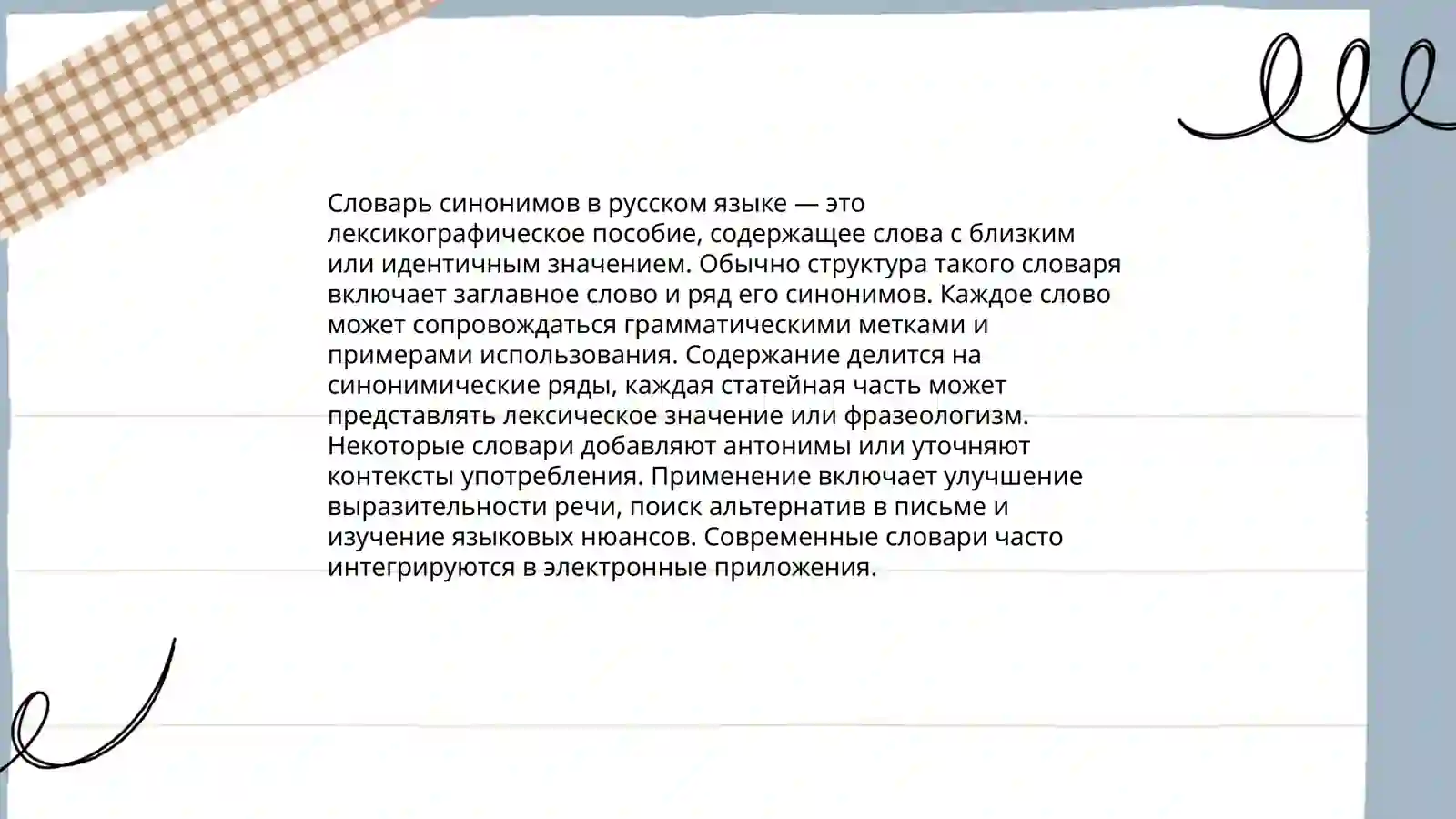 Словарь синонимов в русском языке — это лексикографическое пособие, содержащее слова с близким или идентичным значением. Обычно структура такого словаря включает заглавное слово и ряд его синонимов. Каждое слово может сопровождаться грамматическими метками и примерами использования. Содержание делится на синонимические ряды, каждая статейная часть может представлять лексическое значение или фразеологизм. Некоторые словари добавляют антонимы или уточняют контексты употребления. Применение включает улучшение выразительности речи, поиск альтернатив в письме и изучение языковых нюансов. Современные словари часто интегрируются в электронные приложения.